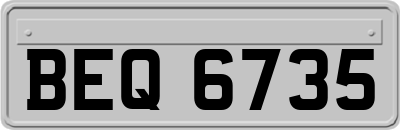 BEQ 6735